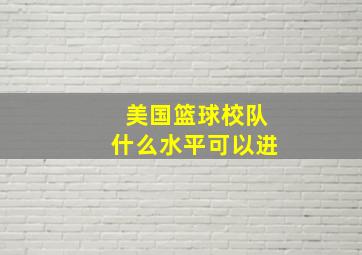 美国篮球校队
什么水平可以进